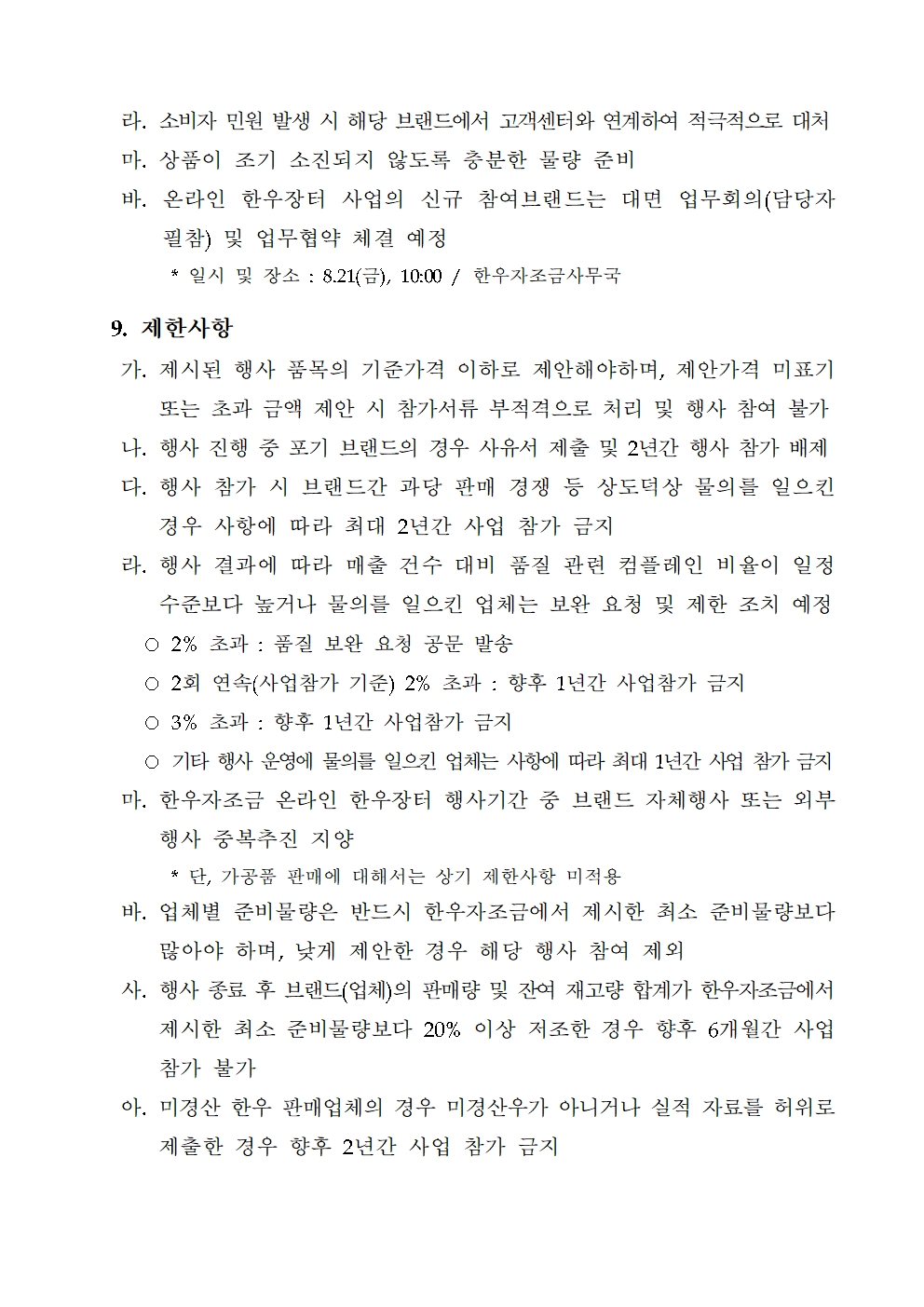 라. 소비자 민원 발생 시 해당 브랜드에서 고객센터와 연계하여 적극적으로 대처
마. 상품이 조기 소진되지 않도록 충분한 물량 준비
바. 온라인 한우장터 사업의 신규 참여브랜드는 대면 업무회의(담당자 필참) 및 업무협약 체결 예정
* 일시 및 장소 : 8.21(금), 10:00 / 한우자조금사무국

9. 제한사항
가. 제시된 행사 품목의 기준가격 이하로 제안해야하며, 제안가격 미표기 또는 초과 금액 제안 시 참가서류 부적격으로 처리 및 행사 참여 불가
나. 행사 진행 중 포기 브랜드의 경우 사유서 제출 및 2년간 행사 참가 배제
다. 행사 참가 시 브랜드간 과당 판매 경쟁 등 상도덕상 물의를 일으킨 경우 사항에 따라 최대 2년간 사업 참가 금지
라. 행사 결과에 따라 매출 건수 대비 품질 관련 컴플레인 비율이 일정 수준보다 높거나 물의를 일으킨 업체는 보완 요청 및 제한 조치 예정
○ 2% 초과 : 품질 보완 요청 공문 발송
○ 2회 연속(사업참가 기준) 2% 초과 : 향후 1년간 사업참가 금지
○ 3% 초과 : 향후 1년간 사업참가 금지
○ 기타 행사 운영에 물의를 일으킨 업체는 사항에 따라 최대 1년간 사업 참가 금지
마. 한우자조금 온라인 한우장터 행사기간 중 브랜드 자체행사 또는 외부 행사 중복추진 지양
* 단, 가공품 판매에 대해서는 상기 제한사항 미적용
바. 업체별 준비물량은 반드시 한우자조금에서 제시한 최소 준비물량보다 많아야 하며, 낮게 제안한 경우 해당 행사 참여 제외
사. 행사 종료 후 브랜드(업체)의 판매량 및 잔여 재고량 합계가 한우자조금에서 제시한 최소 준비물량보다 20% 이상 저조한 경우 향후 6개월간 사업 참가 불가
아. 미경산 한우 판매업체의 경우 미경산우가 아니거나 실적 자료를 허위로 제출한 경우 향후 2년간 사업 참가 금지